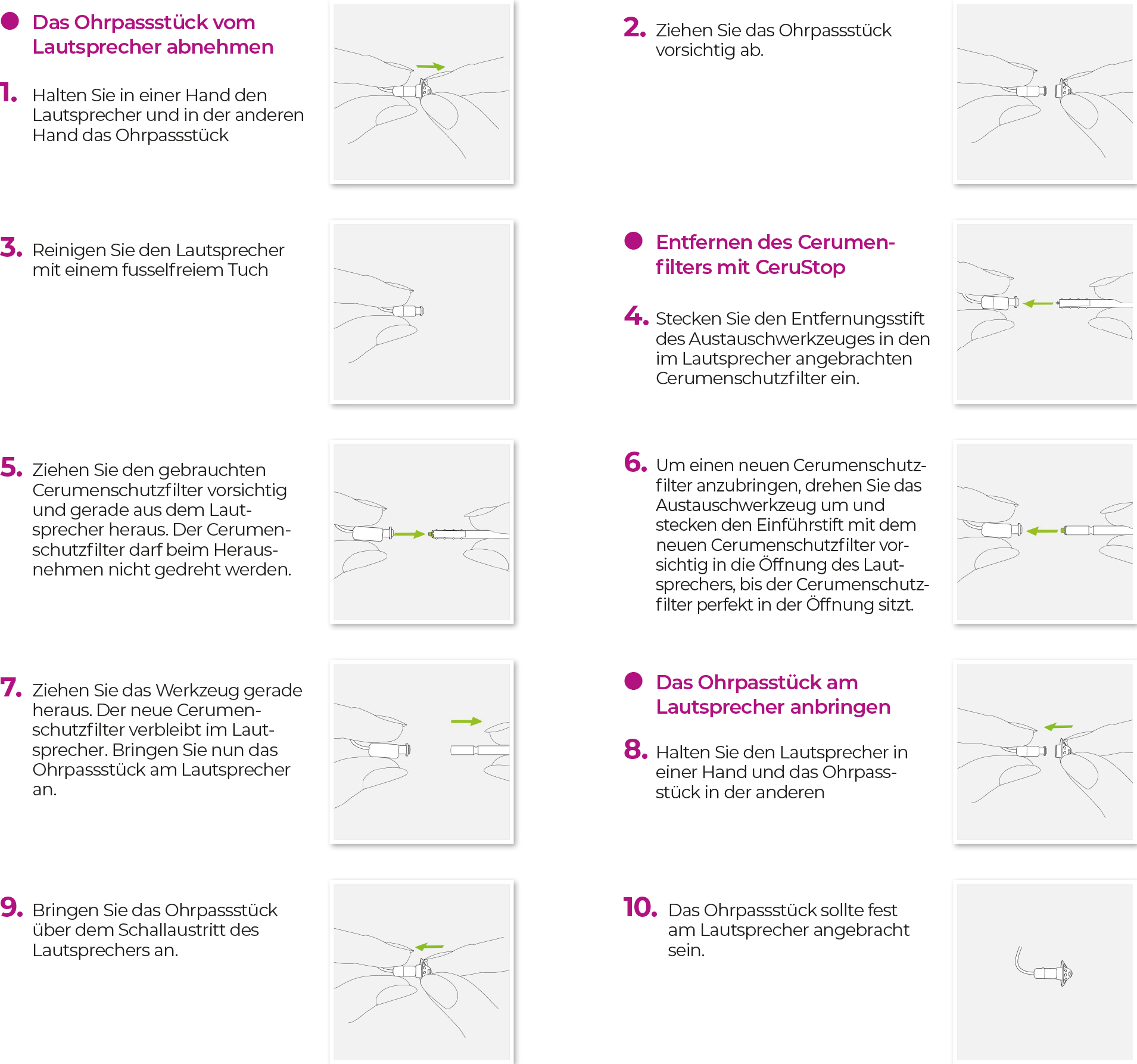 • Das Ohrpassstück vom Lautsprecher abnehmen

1. Halten Sie in einer Hand den Lautsprecher und in der anderen Hand das Ohrpassstück

2. Ziehen Sie das Ohrpassstück vorsichtig ab.

3. Reinigen Sie den Lautsprecher mit einem fusselfreiem Tuch

• Entfernen des Cerumenfilters mit CeruStop

4. Stecken Sie den Entfernungsstift des Austauschwerkzeuges in den im Lautsprecher angebrachten Cerumenschutzfilter ein.

5. Ziehen Sie den gebrauchten Cerumenschutzfilter vorsichtig und gerade aus dem Lautsprecher heraus. Der Cerumenschutzfilter darf beim Herausnehmen nicht gedreht werden.

6. Um einen neuen Cerumenschutzfilter anzubringen, drehen Sie das Austauschwerkzeug um und stecken den Einführstift mit dem neuen Cerumenschutzfilter vorsichtig in die Öffnung des Lautsprechers, bis der Cerumenschutzfilter perfekt in der Öffnung sitzt.

7. Ziehen Sie das Werkzeug gerade heraus. Der neue Cerumenschutzfilter verbleibt im Lautsprecher. Bringen Sie nun das Ohrpassstück am Lautsprecher an.

• Das Ohrpasstück am Lautsprecher anbringen

8. Halten Sie den Lautsprecher in einer Hand und das Ohrpassstück in der anderen

9. Bringen Sie das Ohrpassstück über dem Schallaustritt des Lautsprechers an.

10. Das Ohrpassstück sollte fest am Lautsprecher angebracht sein.